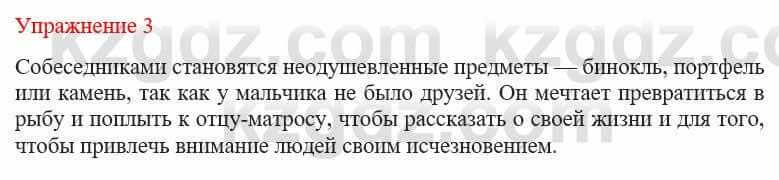 Упражнение 3

Собеседниками становятся неодушевленные предметы — бинокль, портфель или камень, так как у мальчика не было друзей. Он мечтает превратиться в рыбу и поплыть к отцу-матросу, чтобы рассказать о своей жизни и для того, чтобы привлечь внимание людей своим исчезновением.

kzgdz.com kzgdz.com